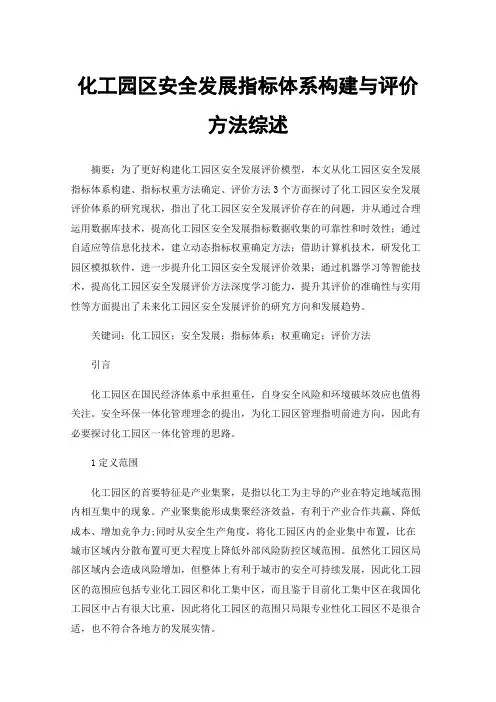 化工园区安全发展指标体系构建与评价方法综述

摘要：为了更好构建化工园区安全发展评价模型，本文从化工园区安全发展指标体系构建、指标权重方法确定、评价方法3个方面探讨了化工园区安全发展评价体系的研究现状，指出了化工园区安全发展评价存在的问题，并从通过合理运用数据库技术，提高化工园区安全发展指标数据收集的可靠性和时效性；通过自适应等信息化技术，建立动态指标权重确定方法；借助计算机技术，研发化工园区模拟软件，进一步提升化工园区安全发展评价效果；通过机器学习等智能技术，提高化工园区安全发展评价方法深度学习能力，提升其评价的准确性与实用性等方面提出了未来化工园区安全发展评价的研究方向和发展趋势。

关键词：化工园区；安全发展；指标体系；权重确定；评价方法

引言

化工园区在国民经济体系中承担重任，自身安全风险和环境破坏效应也值得关注。安全环保一体化管理理念的提出，为化工园区管理指明前进方向，因此有必要探讨化工园区一体化管理的思路。

1定义范围

化工园区的首要特征是产业集聚，是指以化工为主导的产业在特定地域范围内相互集中的现象。产业聚集能形成集聚经济效益，有利于产业合作共赢、降低成本、增加竞争力;同时从安全生产角度，将化工园区内的企业集中布置，比在城市区域内分散布置可更大程度上降低外部风险防控区域范围。虽然化工园区局部区域内会造成风险增加，但整体上有利于城市的安全可持续发展，因此化工园区的范围应包括专业化工园区和化工集中区，而且鉴于目前化工集中区在我国化工园区中占有很大比重，因此将化工园区的范围只局限专业性化工园区不是很合适，也不符合各地方的发展实情。